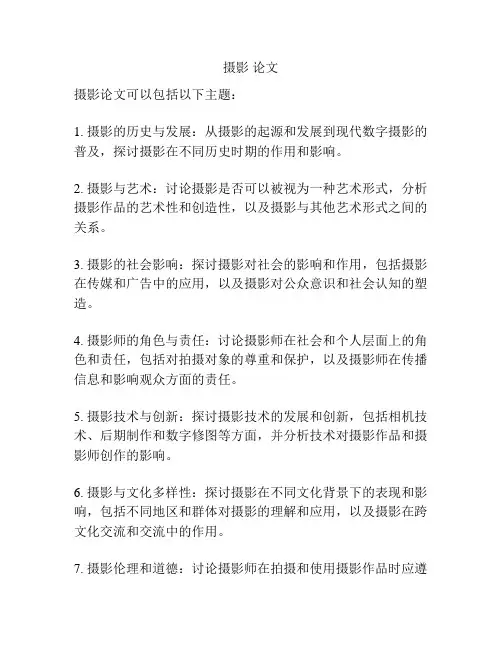 摄影 论文

摄影论文可以包括以下主题：

1. 摄影的历史与发展：从摄影的起源和发展到现代数字摄影的普及，探讨摄影在不同历史时期的作用和影响。

2. 摄影与艺术：讨论摄影是否可以被视为一种艺术形式，分析摄影作品的艺术性和创造性，以及摄影与其他艺术形式之间的关系。

3. 摄影的社会影响：探讨摄影对社会的影响和作用，包括摄影在传媒和广告中的应用，以及摄影对公众意识和社会认知的塑造。

4. 摄影师的角色与责任：讨论摄影师在社会和个人层面上的角色和责任，包括对拍摄对象的尊重和保护，以及摄影师在传播信息和影响观众方面的责任。

5. 摄影技术与创新：探讨摄影技术的发展和创新，包括相机技术、后期制作和数字修图等方面，并分析技术对摄影作品和摄影师创作的影响。

6. 摄影与文化多样性：探讨摄影在不同文化背景下的表现和影响，包括不同地区和群体对摄影的理解和应用，以及摄影在跨文化交流和交流中的作用。

7. 摄影伦理和道德：讨论摄影师在拍摄和使用摄影作品时应遵